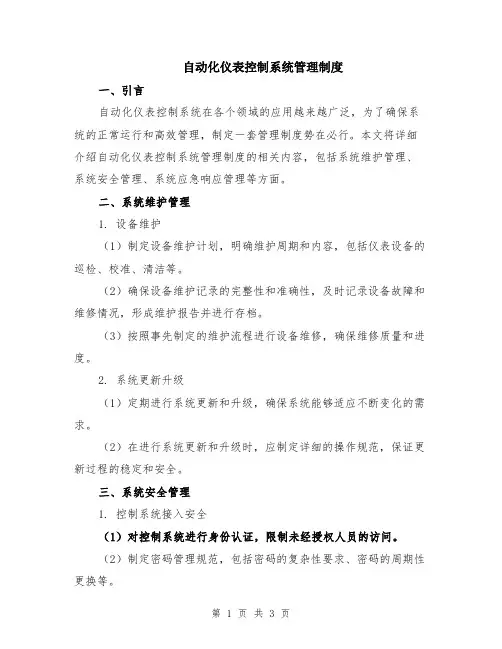 自动化仪表控制系统管理制度

一、引言

自动化仪表控制系统在各个领域的应用越来越广泛，为了确保系统的正常运行和高效管理，制定一套管理制度势在必行。本文将详细介绍自动化仪表控制系统管理制度的相关内容，包括系统维护管理、系统安全管理、系统应急响应管理等方面。

二、系统维护管理

1. 设备维护

（1）制定设备维护计划，明确维护周期和内容，包括仪表设备的巡检、校准、清洁等。

（2）确保设备维护记录的完整性和准确性，及时记录设备故障和维修情况，形成维护报告并进行存档。

（3）按照事先制定的维护流程进行设备维修，确保维修质量和进度。

2. 系统更新升级

（1）定期进行系统更新和升级，确保系统能够适应不断变化的需求。

（2）在进行系统更新和升级时，应制定详细的操作规范，保证更新过程的稳定和安全。

三、系统安全管理

1. 控制系统接入安全

（1）对控制系统进行身份认证，限制未经授权人员的访问。

（2）制定密码管理规范，包括密码的复杂性要求、密码的周期性更换等。

第 1 页 共 3 页